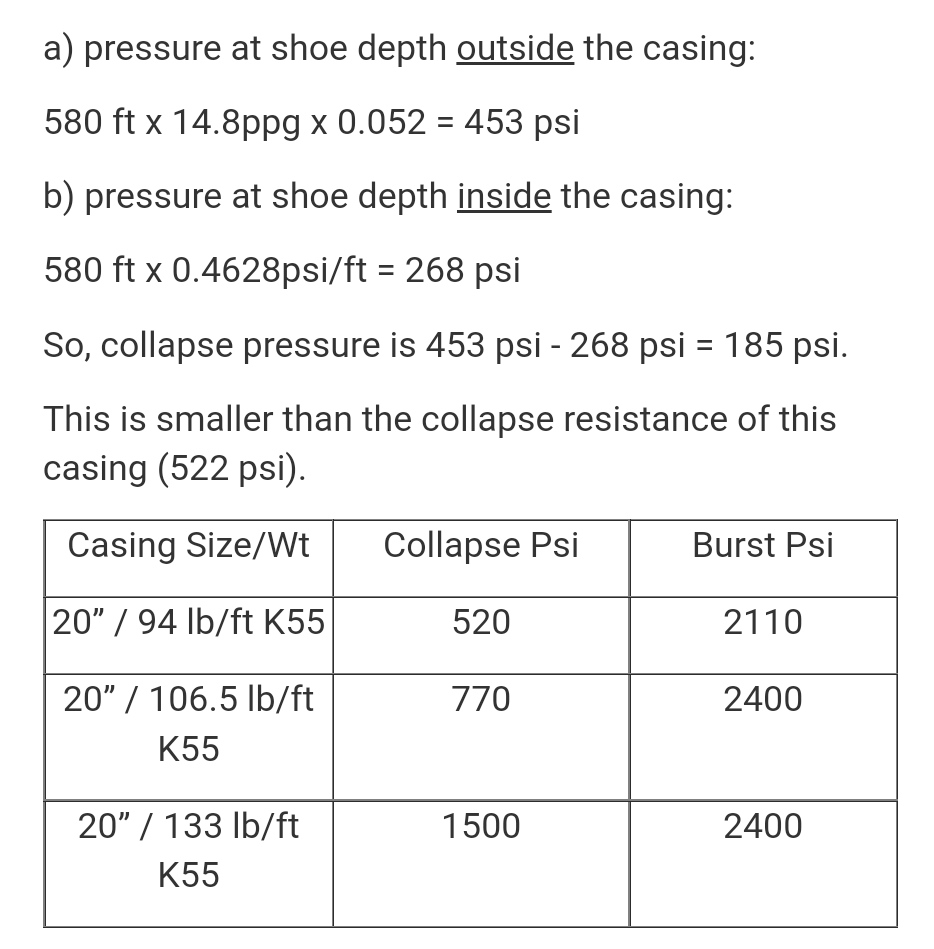 a) pressure at shoe depth outside the casing:

580 ft x 14.8ppg x 0.052 = 453 psi

b) pressure at shoe depth inside the casing:

580 ft x 0.4628psi/ft = 268 psi

So, collapse pressure is 453 psi - 268 psi = 185 psi.

This is smaller than the collapse resistance of this casing (522 psi).

| Casing Size/Wt | Collapse Psi | Burst Psi |
|---|---|---|
| 20” / 94 lb/ft K55 | 520 | 2110 |
| 20” / 106.5 lb/ft K55 | 770 | 2400 |
| 20” / 133 lb/ft K55 | 1500 | 2400 |